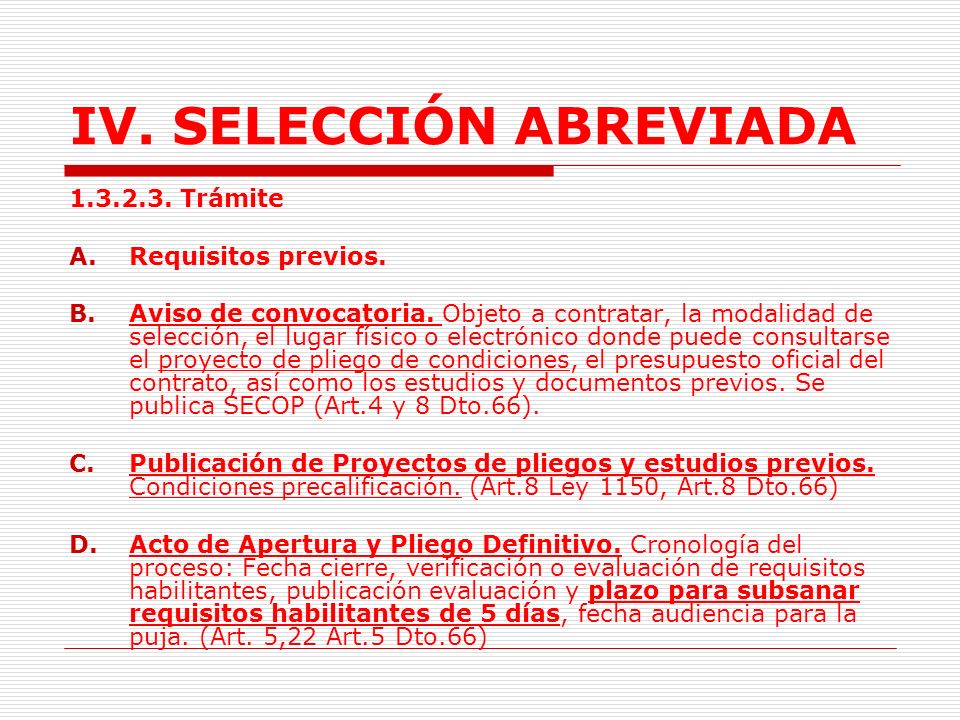 IV. SELECCIÓN ABREVIADA

1.3.2.3. Trámite

A. Requisitos previos.

B. Aviso de convocatoria. Objeto a contratar, la modalidad de selección, el lugar físico o electrónico donde puede consultarse el proyecto de pliego de condiciones, el presupuesto oficial del contrato, así como los estudios y documentos previos. Se publica SECOP (Art.4 y 8 Dto.66).

C. Publicación de Proyectos de pliegos y estudios previos. Condiciones precalificación. (Art.8 Ley 1150, Art.8 Dto.66)

D. Acto de Apertura y Pliego Definitivo. Cronología del proceso: Fecha cierre, verificación o evaluación de requisitos habilitantes, publicación evaluación y plazo para subsanar requisitos habilitantes de 5 días, fecha audiencia para la puja. (Art. 5,22 Art.5 Dto.66)